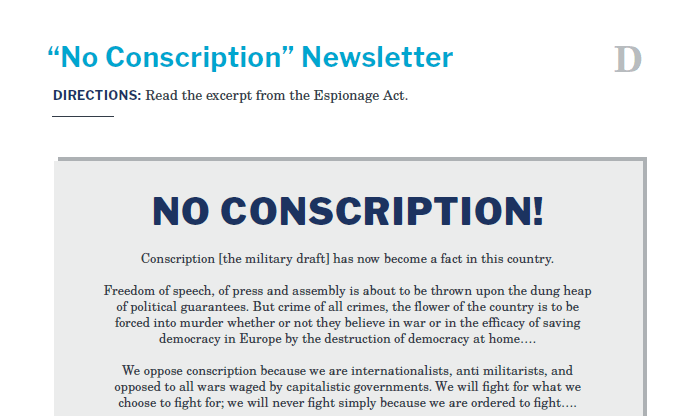 “No Conscription” Newsletter

D

DIRECTIONS: Read the excerpt from the Espionage Act.

NO CONSCRIPTION!

Conscription [the military draft] has now become a fact in this country.

Freedom of speech, of press and assembly is about to be thrown upon the dung heap of political guarantees. But crime of all crimes, the flower of the country is to be forced into murder whether or not they believe in war or in the efficacy of saving democracy in Europe by the destruction of democracy at home….

We oppose conscription because we are internationalists, anti militarists, and opposed to all wars waged by capitalistic governments. We will fight for what we choose to fight for; we will never fight simply because we are ordered to fight….